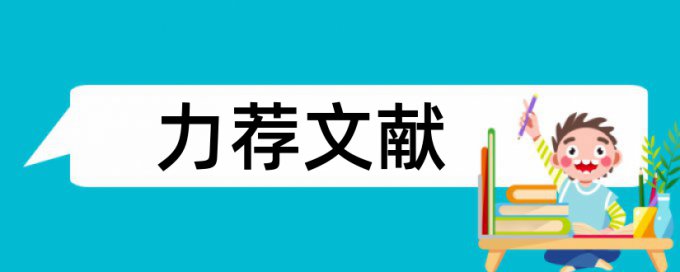 力荐文献